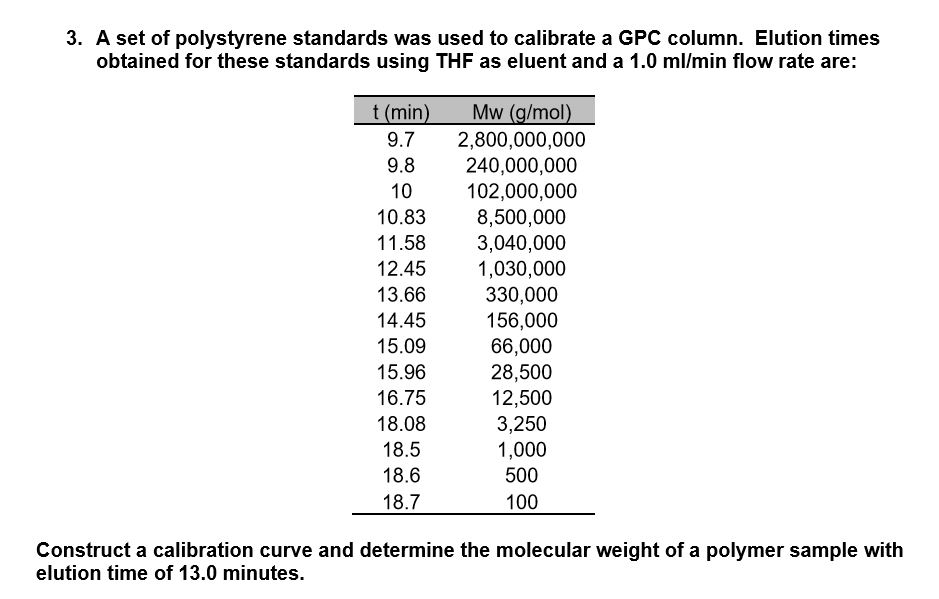 3. A set of polystyrene standards was used to calibrate a GPC column. Elution times obtained for these standards using THF as eluent and a 1.0 ml/min flow rate are:

| t (min) | Mw (g/mol) |
|---|---|
| 9.7 | 2,800,000,000 |
| 9.8 | 240,000,000 |
| 10 | 102,000,000 |
| 10.83 | 8,500,000 |
| 11.58 | 3,040,000 |
| 12.45 | 1,030,000 |
| 13.66 | 330,000 |
| 14.45 | 156,000 |
| 15.09 | 66,000 |
| 15.96 | 28,500 |
| 16.75 | 12,500 |
| 18.08 | 3,250 |
| 18.5 | 1,000 |
| 18.6 | 500 |
| 18.7 | 100 |

Construct a calibration curve and determine the molecular weight of a polymer sample with elution time of 13.0 minutes.